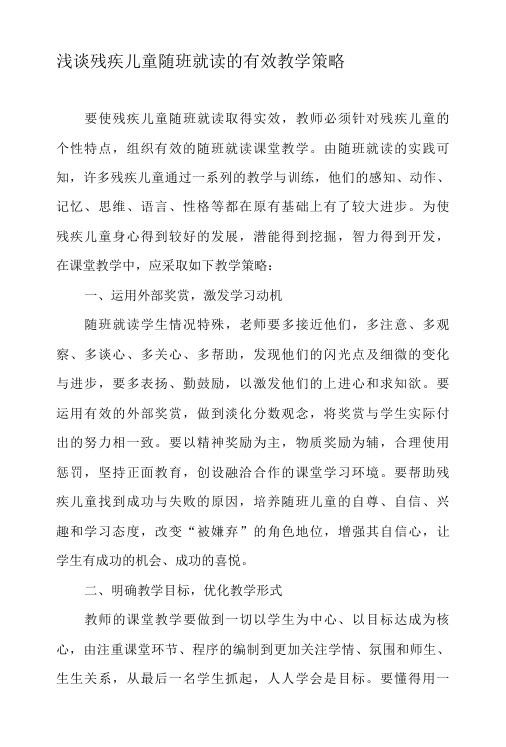 浅谈残疾儿童随班就读的有效教学策略

要使残疾儿童随班就读取得实效，教师必须针对残疾儿童的个性特点，组织有效的随班就读课堂教学。由随班就读的实践可知，许多残疾儿童通过一系列的教学与训练，他们的感知、动作、记忆、思维、语言、性格等都在原有基础上有了较大进步。为使残疾儿童身心得到较好的发展，潜能得到挖掘，智力得到开发，在课堂教学中，应采取如下教学策略：

一、运用外部奖赏，激发学习动机

随班就读学生情况特殊，老师要多接近他们，多注意、多观察、多谈心、多关心、多帮助，发现他们的闪光点及细微的变化与进步，要多表扬、勤鼓励，以激发他们的上进心和求知欲。要运用有效的外部奖赏，做到淡化分数观念，将奖赏与学生实际付出的努力相一致。要以精神奖励为主，物质奖励为辅，合理使用惩罚，坚持正面教育，创设融洽合作的课堂学习环境。要帮助残疾儿童找到成功与失败的原因，培养随班儿童的自尊、自信、兴趣和学习态度，改变“被嫌弃”的角色地位，增强其自信心，让学生有成功的机会、成功的喜悦。

二、明确教学目标，优化教学形式

教师的课堂教学要做到一切以学生为中心、以目标达成为核心，由注重课堂环节、程序的编制到更加关注学情、氛围和师生、生生关系，从最后一名学生抓起，人人学会是目标。要懂得用一